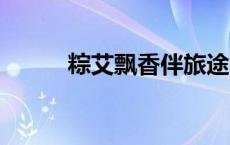 粽艾飘香伴旅途